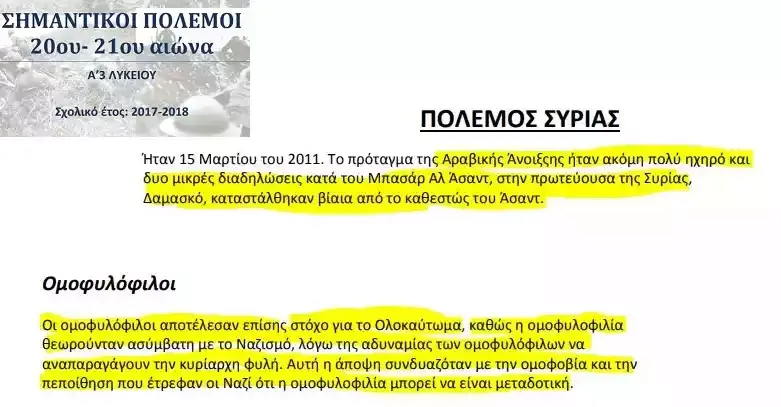 ΣΗΜΑΝΤΙΚΟΙ ΠΟΛΕΜΟΙ
20ου- 21ου αιώνα

Α'3 ΛΥΚΕΙΟΥ

Σχολικό έτος: 2017-2018

ΠΟΛΕΜΟΣ ΣΥΡΙΑΣ

Ήταν 15 Μαρτίου του 2011. Το πρόταγμα της Αραβικής Άνοιξης ήταν ακόμη πολύ ηχηρό και δυο μικρές διαδηλώσεις κατά του Μπασάρ Αλ Άσαντ, στην πρωτεύουσα της Συρίας, Δαμασκό, καταστάλθηκαν βίαια από το καθεστώς του Άσαντ.

Ομοφυλόφιλοι

Οι ομοφυλόφιλοι αποτέλεσαν επίσης στόχο για το Ολοκαύτωμα, καθώς η ομοφυλοφιλία θεωρούνταν ασύμβατη με το Ναζισμό, λόγω της αδυναμίας των ομοφυλόφιλων να αναπαραγάγουν την κυρίαρχη φυλή. Αυτή η άποψη συνδυαζόταν με την ομοφοβία και την πεποίθηση που έτρεφαν οι Ναζί ότι η ομοφυλοφιλία μπορεί να είναι μεταδοτική.